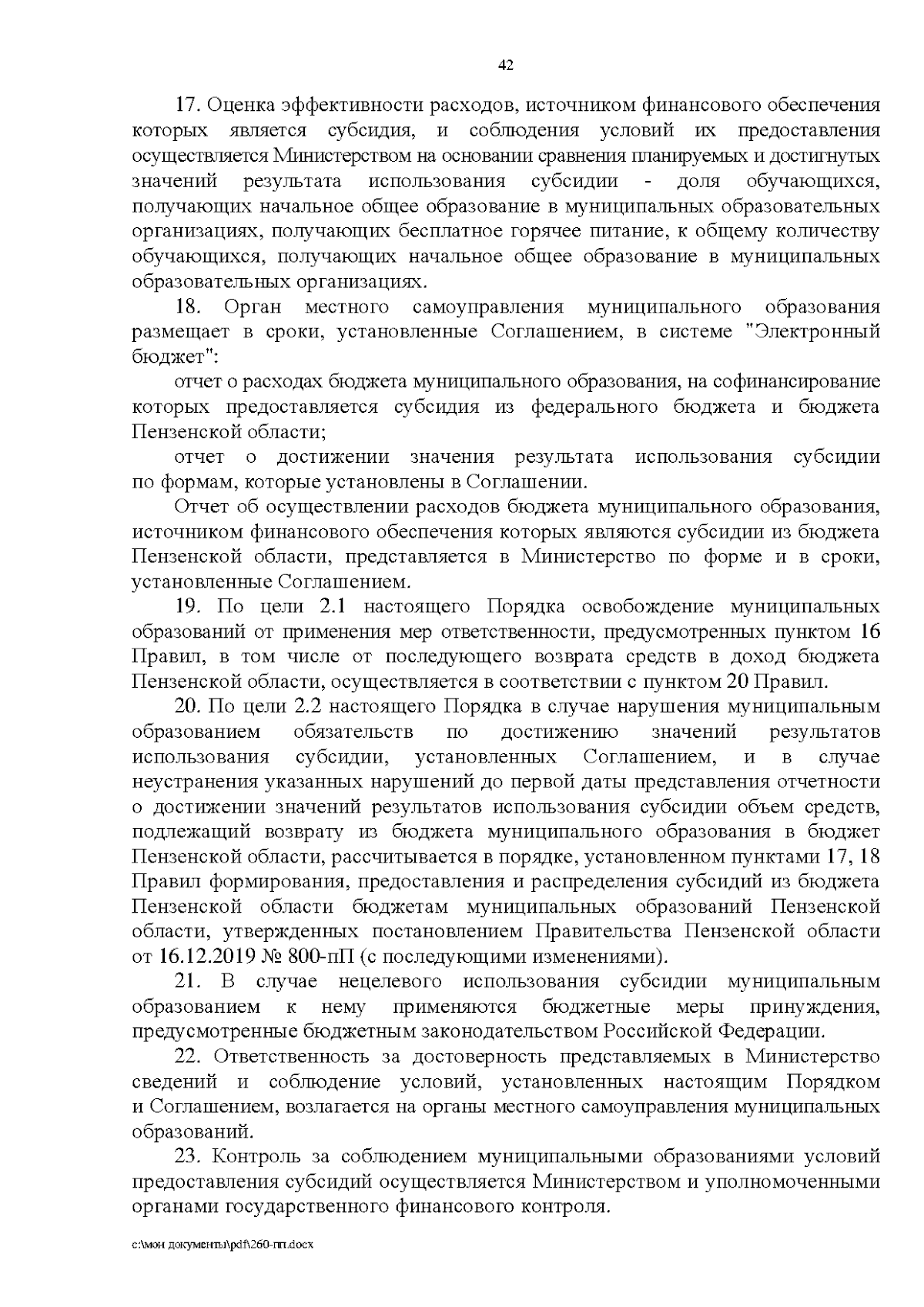 42

17. Оценка эффективности расходов, источником финансового обеспечения которых является субсидия, и соблюдения условий их предоставления осуществляется Министерством на основании сравнения планируемых и достигнутых значений результата использования субсидии - доля обучающихся, получающих начальное общее образование в муниципальных образовательных организациях, получающих бесплатное горячее питание, к общему количеству обучающихся, получающих начальное общее образование в муниципальных образовательных организациях.

18. Орган местного самоуправления муниципального образования размещает в сроки, установленные Соглашением, в системе "Электронный бюджет":

отчет о расходах бюджета муниципального образования, на софинансирование которых предоставляется субсидия из федерального бюджета и бюджета Пензенской области;

отчет о достижении значения результата использования субсидии по формам, которые установлены в Соглашении.

Отчет об осуществлении расходов бюджета муниципального образования, источником финансового обеспечения которых являются субсидии из бюджета Пензенской области, представляется в Министерство по форме и в сроки, установленные Соглашением.

19. По цели 2.1 настоящего Порядка освобождение муниципальных образований от применения мер ответственности, предусмотренных пунктом 16 Правил, в том числе от последующего возврата средств в доход бюджета Пензенской области, осуществляется в соответствии с пунктом 20 Правил.

20. По цели 2.2 настоящего Порядка в случае нарушения муниципальным образованием обязательств по достижению значений результатов использования субсидии, установленных Соглашением, и в случае неустранения указанных нарушений до первой даты представления отчетности о достижении значений результатов использования субсидии объем средств, подлежащий возврату из бюджета муниципального образования в бюджет Пензенской области, рассчитывается в порядке, установленном пунктами 17, 18 Правил формирования, предоставления и распределения субсидий из бюджета Пензенской области бюджетам муниципальных образований Пензенской области, утвержденных постановлением Правительства Пензенской области от 16.12.2019 № 800-пП (с последующими изменениями).

21. В случае нецелевого использования субсидии муниципальным образованием к нему применяются бюджетные меры принуждения, предусмотренные бюджетным законодательством Российской Федерации.

22. Ответственность за достоверность представляемых в Министерство сведений и соблюдение условий, установленных настоящим Порядком и Соглашением, возлагается на органы местного самоуправления муниципальных образований.

23. Контроль за соблюдением муниципальными образованиями условий предоставления субсидий осуществляется Министерством и уполномоченными органами государственного финансового контроля.

c:\мои документы\pdf\260-пп.docx